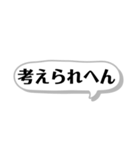 考えられへん